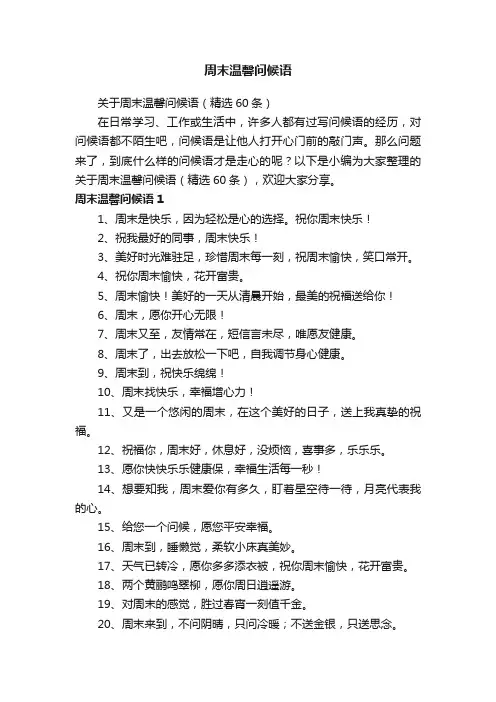 周末温馨问候语

关于周末温馨问候语（精选 60 条）

在日常学习、工作或生活中，许多人都有过写问候语的经历，对问候语都不陌生吧，问候语是让他人打开心门前的敲门声。那么问题来了，到底什么样的问候语才是走心的呢？以下是小编为大家整理的关于周末温馨问候语（精选 60 条），欢迎大家分享。

周末温馨问候语 1

1、周末是快乐，因为轻松是心的选择。祝你周末快乐！

2、祝我最好的同事，周末快乐！

3、美好时光难驻足，珍惜周末每一刻，祝周末愉快，笑口常开。

4、祝你周末愉快，花开富贵。

5、周末愉快！美好的一天从清晨开始，最美的祝福送给你！

6、周末，愿你开心无限！

7、周末又至，友情常在，短信言未尽，唯愿友健康。

8、周末了，出去放松一下吧，自我调节身心健康。

9、周末到，祝快乐绵绵！

10、周末找快乐，幸福增心力！

11、又是一个悠闲的周末，在这个美好的日子，送上我真挚的祝福。

12、祝福你，周末好，休息好，没烦恼，喜事多，乐乐乐。

13、愿你快快乐乐健康保，幸福生活每一秒！

14、想要知我，周末爱你有多久，盯着星空待一待，月亮代表我的心。

15、给您一个问候，愿您平安幸福。

16、周末到，睡懒觉，柔软小床真美妙。

17、天气已转冷，愿你多多添衣被，祝你周末愉快，花开富贵。

18、两个黄鹂鸣翠柳，愿你周日逍遥游。

19、对周末的感觉，胜过春宵一刻值千金。

20、周末来到，不问阴晴，只问冷暖；不送金银，只送思念。